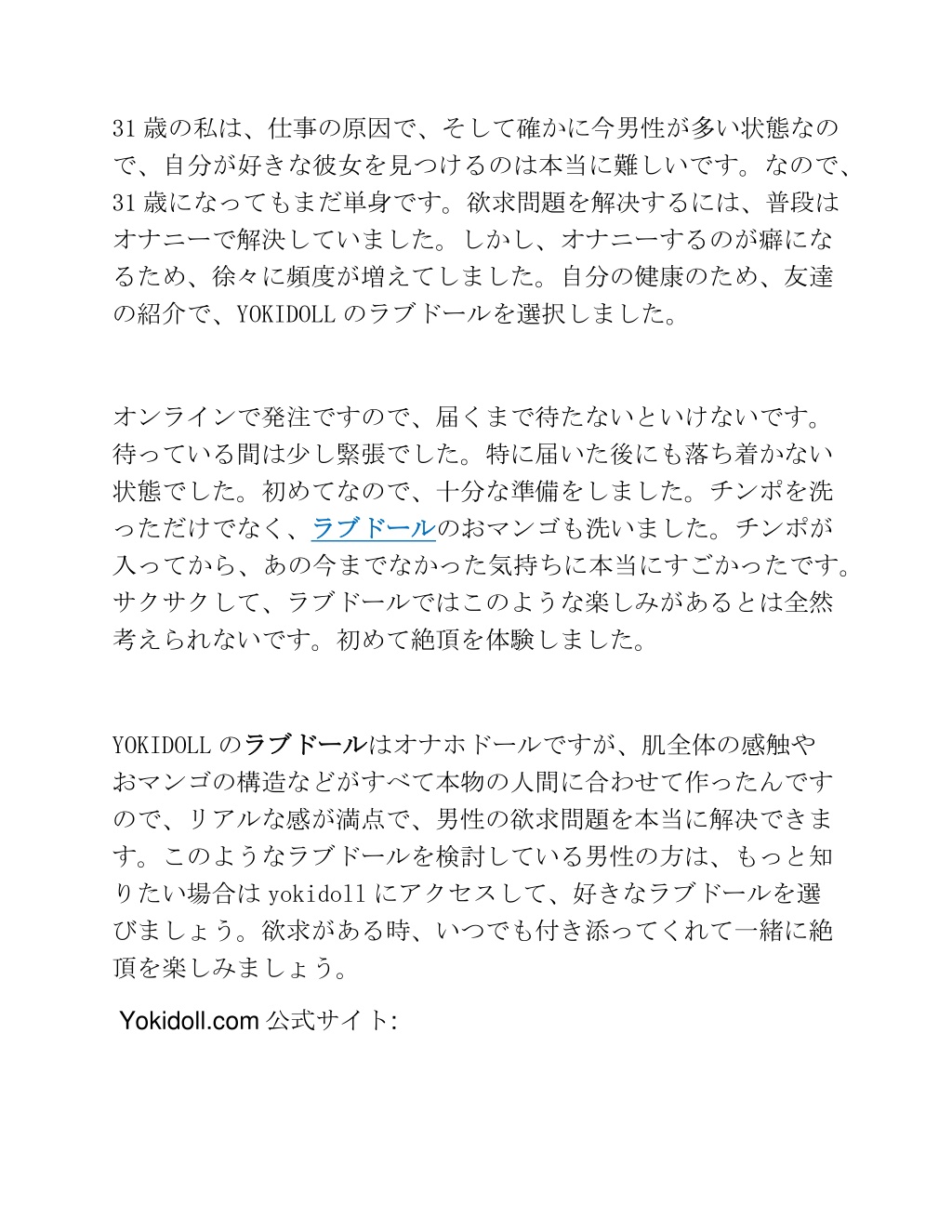 31 歳の私は、仕事の原因で、そして確かに今男性が多い状態なので、自分が好きな彼女を見つけるのは本当に難しいです。なので、31 歳になってもまだ単身です。欲求問題を解決するには、普段はオナニーで解決していました。しかし、オナニーするのが癖になるため、徐々に頻度が増えてしました。自分の健康のため、友達の紹介で、YOKIDOLL のラブドールを選択しました。

オンラインで発注ですので、届くまで待たないといけないです。待っている間は少し緊張でした。特に届いた後にも落ち着かない状態でした。初めてなので、十分な準備をしました。チンポを洗っただけでなく、ラブドールのおマンゴも洗いました。チンポが入ってから、あの今までなかった気持ちに本当にすごかったです。サクサクして、ラブドールではこのような楽しみがあるとは全然考えられないです。初めて絶頂を体験しました。

YOKIDOLL のラブドールはオナホドールですが、肌全体の感触やおマンゴの構造などがすべて本物の人間に合わせて作ったんですので、リアルな感が満点で、男性の欲求問題を本当に解決できます。このようなラブドールを検討している男性の方は、もっと知りたい場合は yokidoll にアクセスして、好きなラブドールを選びましょう。欲求がある時、いつでも付き添ってくれて一緒に絶頂を楽しみましょう。

Yokidoll.com 公式サイト: